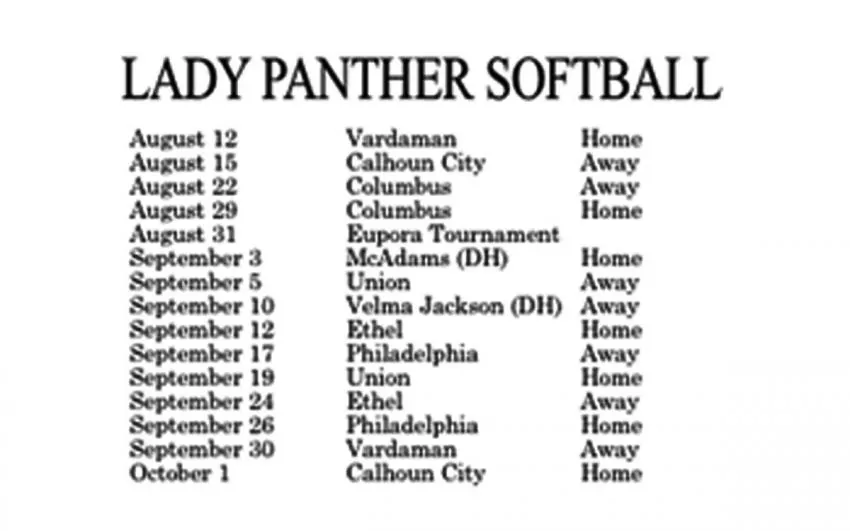 LADY PANTHER SOFTBALL

| August 12 | Vardaman | Home |
|---|---|---|
| August 15 | Calhoun City | Away |
| August 22 | Columbus | Away |
| August 29 | Columbus | Home |
| August 31 | Eupora Tournament | |
| September 3 | McAdams (DH) | Home |
| September 5 | Union | Away |
| September 10 | Velma Jackson (DH) | Away |
| September 12 | Ethel | Home |
| September 17 | Philadelphia | Away |
| September 19 | Union | Home |
| September 24 | Ethel | Away |
| September 26 | Philadelphia | Home |
| September 30 | Vardaman | Away |
| October 1 | Calhoun City | Home |